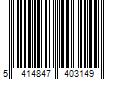 5 414847 403149